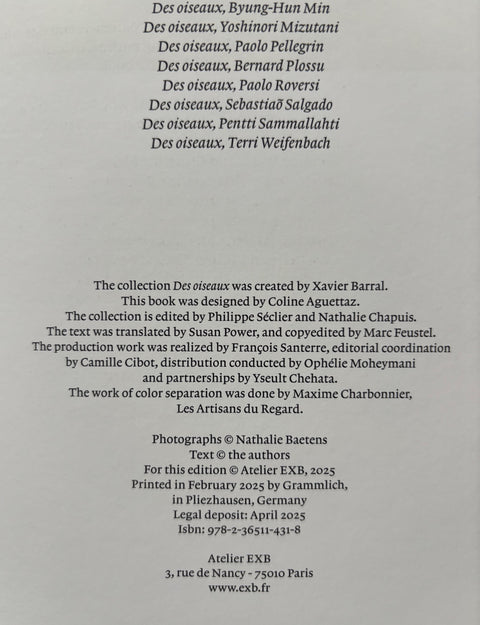 Des oiseaux, Byung-Hun Min
Des oiseaux, Yoshinori Mizutani
Des oiseaux, Paolo Pellegrin
Des oiseaux, Bernard Plossu
Des oiseaux, Paolo Roversi
Des oiseaux, Sebastiaõ Salgado
Des oiseaux, Pentti Sammallahti
Des oiseaux, Terri Weifenbach

The collection Des oiseaux was created by Xavier Barral.
This book was designed by Coline Aguettaz.
The collection is edited by Philippe Séclier and Nathalie Chapuis.
The text was translated by Susan Power, and copyedited by Marc Feustel.
The production work was realized by François Santerre, editorial coordination by Camille Cibot, distribution conducted by Ophélie Moheymani and partnerships by Yseult Chehata.
The work of color separation was done by Maxime Charbonnier, Les Artisans du Regard.

Photographs © Nathalie Baetens
Text © the authors
For this edition © Atelier EXB, 2025
Printed in February 2025 by Grammlich, in Pliezhausen, Germany
Legal deposit: April 2025
Isbn: 978-2-36511-431-8

Atelier EXB
3, rue de Nancy - 75010 Paris
www.exb.fr